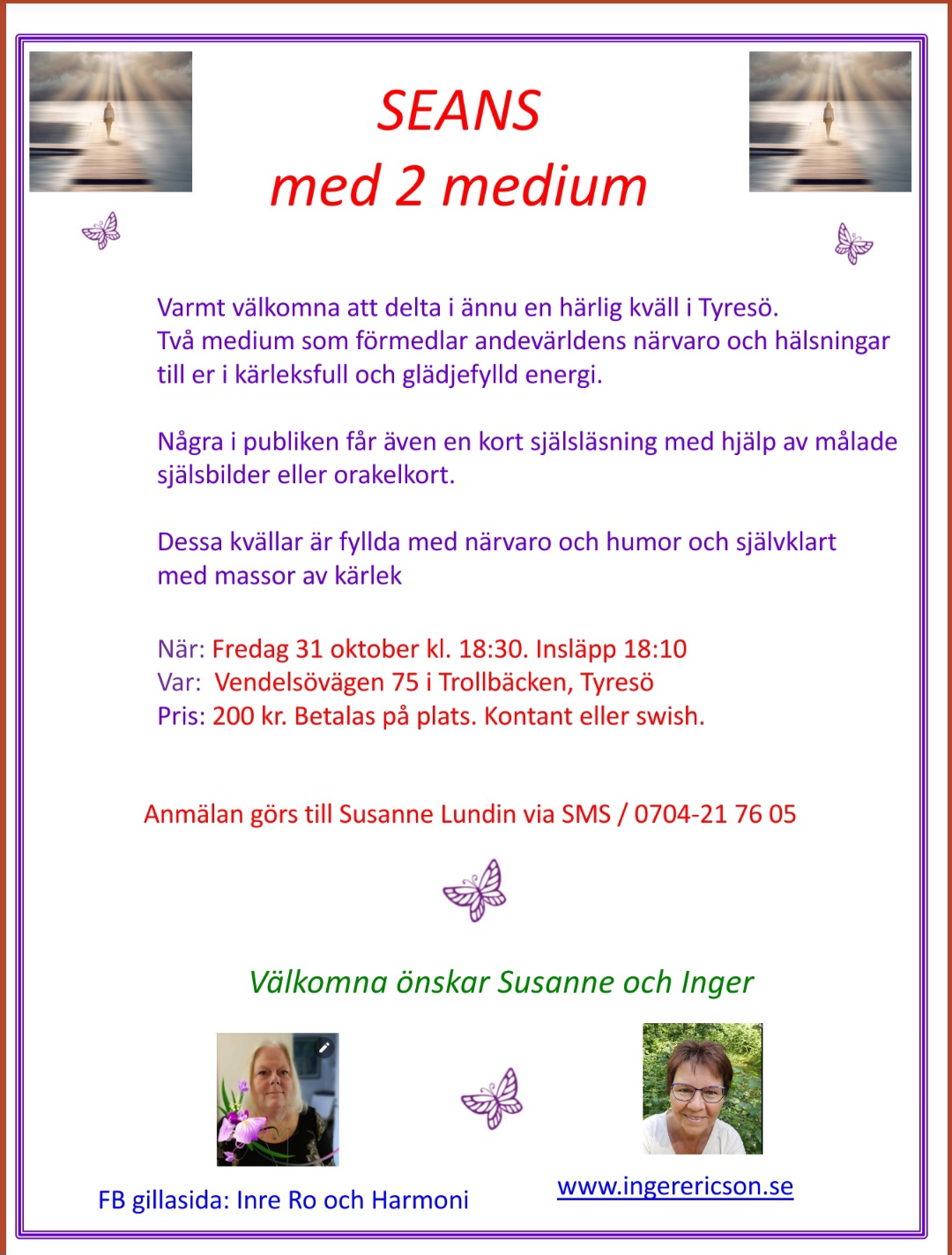 SEANS
med 2 medium

Varmt välkomna att delta i ännu en härlig kväll i Tyresö.
Två medium som förmedlar andevärldens närvaro och hälsningar till er i kärleksfull och glädjefylld energi.

Några i publiken får även en kort själsläsning med hjälp av målade själsbilder eller orakelkort.

Dessa kvällar är fyllda med närvaro och humor och självklart med massor av kärlek

När: Fredag 31 oktober kl. 18:30. Insläpp 18:10
Var: Vendelsövägen 75 i Trollbäcken, Tyresö
Pris: 200 kr. Betalas på plats. Kontant eller swish.

Anmälan görs till Susanne Lundin via SMS / 0704-21 76 05

Välkomna önskar Susanne och Inger

FB gillasida: Inre Ro och Harmoni

www.ingerericson.se